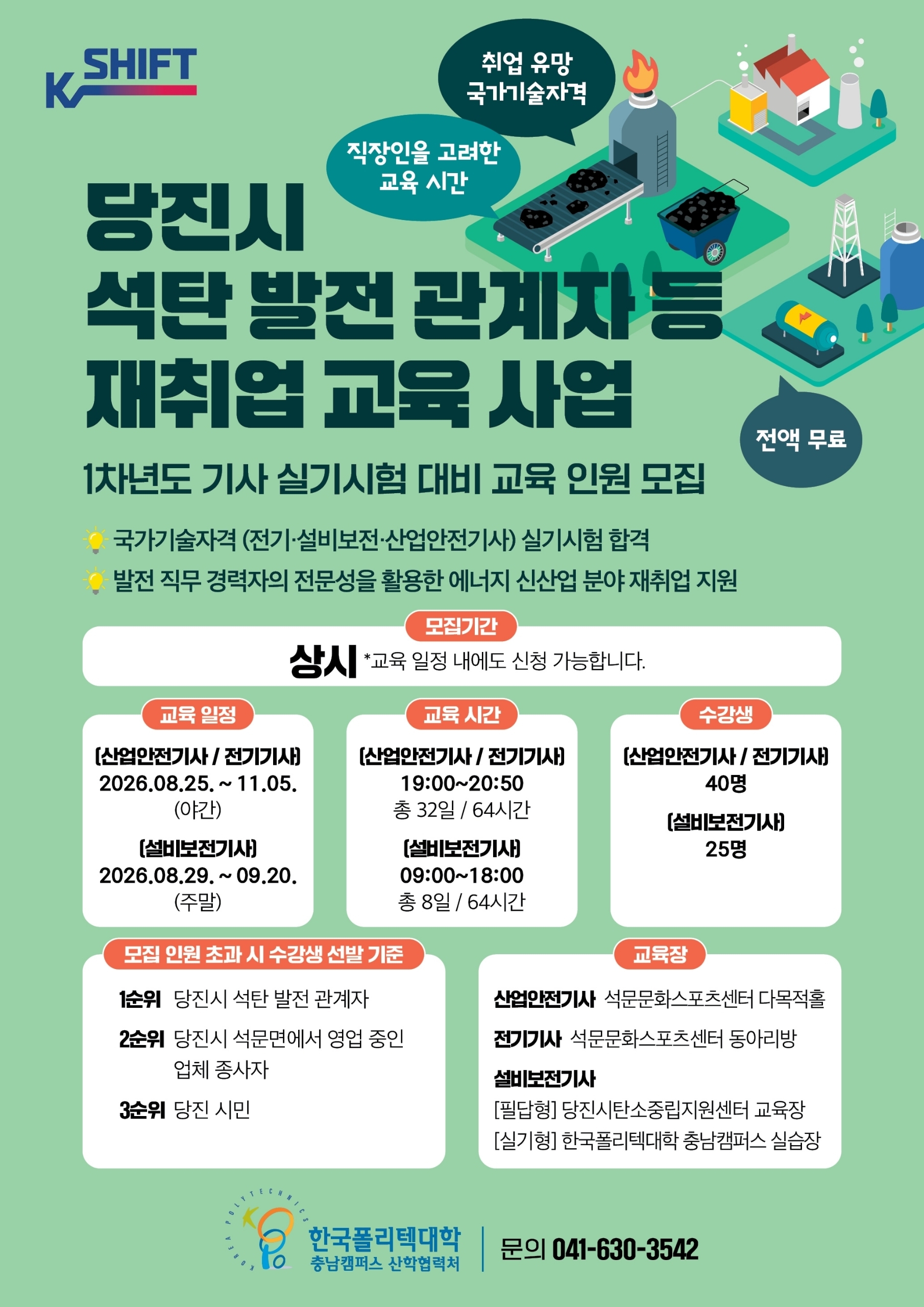 K SHIFT

취업 유망
국가기술자격

직장인을 고려한
교육 시간

당진시
석탄 발전 관계자 등
재취업 교육 사업

전액 무료

1차년도 기사 실기시험 대비 교육 인원 모집

국가기술자격 (전기·설비보전·산업안전기사) 실기시험 합격

발전 직무 경력자의 전문성을 활용한 에너지 신산업 분야 재취업 지원

모집기간

상시 *교육 일정 내에도 신청 가능합니다.

교육 일정

(산업안전기사 / 전기기사)
2026.08.25. ~ 11.05.
(야간)

(설비보전기사)
2026.08.29. ~ 09.20.
(주말)

교육 시간

(산업안전기사 / 전기기사)
19:00~20:50
총 32일 / 64시간

(설비보전기사)
09:00~18:00
총 8일 / 64시간

수강생

(산업안전기사 / 전기기사)
40명

(설비보전기사)
25명

모집 인원 초과 시 수강생 선발 기준

1순위 당진시 석탄 발전 관계자
2순위 당진시 석문면에서 영업 중인 업체 종사자
3순위 당진 시민

교육장

산업안전기사 석문문화스포츠센터 다목적홀
전기기사 석문문화스포츠센터 동아리방
설비보전기사
[필답형] 당진시탄소중립지원센터 교육장
[실기형] 한국폴리텍대학 충남캠퍼스 실습장

KOREA POLYTECHNICS
한국폴리텍대학
충남캠퍼스 산학협력처

문의 041-630-3542